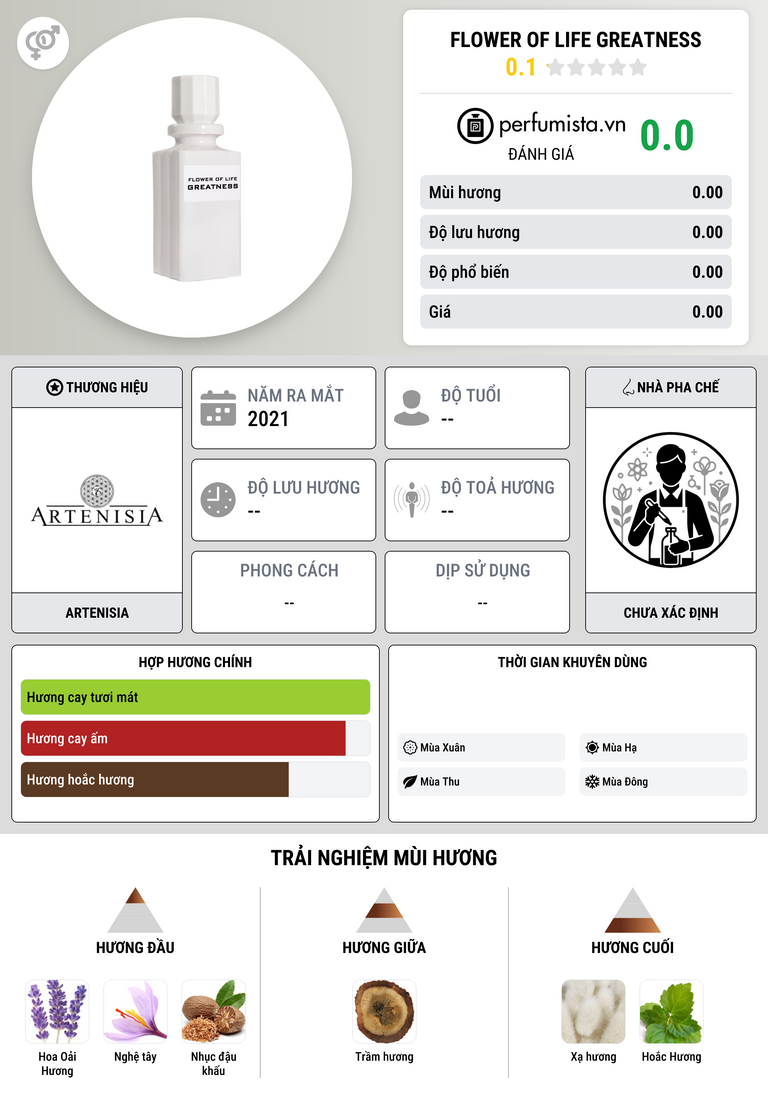 FLOWER OF LIFE
GREATNESS

FLOWER OF LIFE GREATNESS
0.1

perfumista.vn
ĐÁNH GIÁ
0.0

Mùi hương 0.00
Độ lưu hương 0.00
Độ phổ biến 0.00
Giá 0.00

THƯƠNG HIỆU
ARTENISIA
ARTENISIA

NĂM RA MẮT
2021

ĐỘ TUỔI
--

ĐỘ LƯU HƯƠNG
--

ĐỘ TOẢ HƯƠNG
--

PHONG CÁCH
--

DỊP SỬ DỤNG
--

NHÀ PHA CHẾ
CHƯA XÁC ĐỊNH

HỢP HƯƠNG CHÍNH
Hương cay tươi mát
Hương cay ấm
Hương hoắc hương

THỜI GIAN KHUYÊN DÙNG
Mùa Xuân
Mùa Hạ
Mùa Thu
Mùa Đông

TRẢI NGHIỆM MÙI HƯƠNG

HƯƠNG ĐẦU
Hoa Oải Hương
Nghệ tây
Nhục đậu khấu

HƯƠNG GIỮA
Trầm hương

HƯƠNG CUỐI
Xạ hương
Hoắc Hương